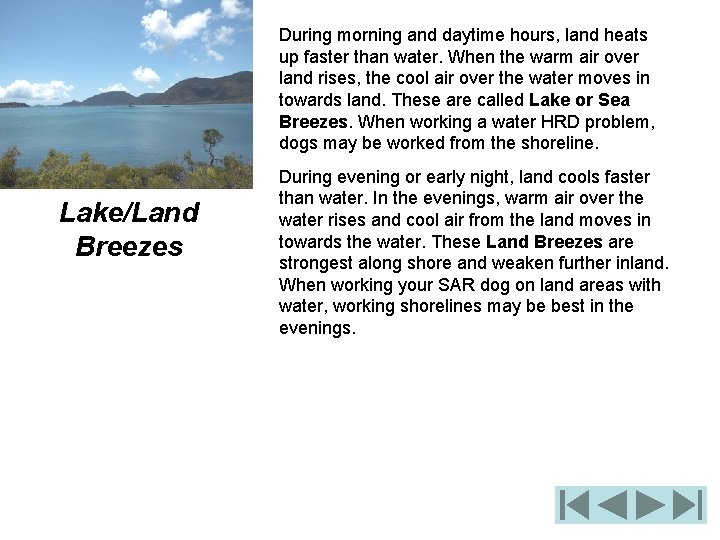 Lake/Land Breezes

During morning and daytime hours, land heats up faster than water. When the warm air over land rises, the cool air over the water moves in towards land. These are called Lake or Sea Breezes. When working a water HRD problem, dogs may be worked from the shoreline.

During evening or early night, land cools faster than water. In the evenings, warm air over the water rises and cool air from the land moves in towards the water. These Land Breezes are strongest along shore and weaken further inland. When working your SAR dog on land areas with water, working shorelines may be best in the evenings.